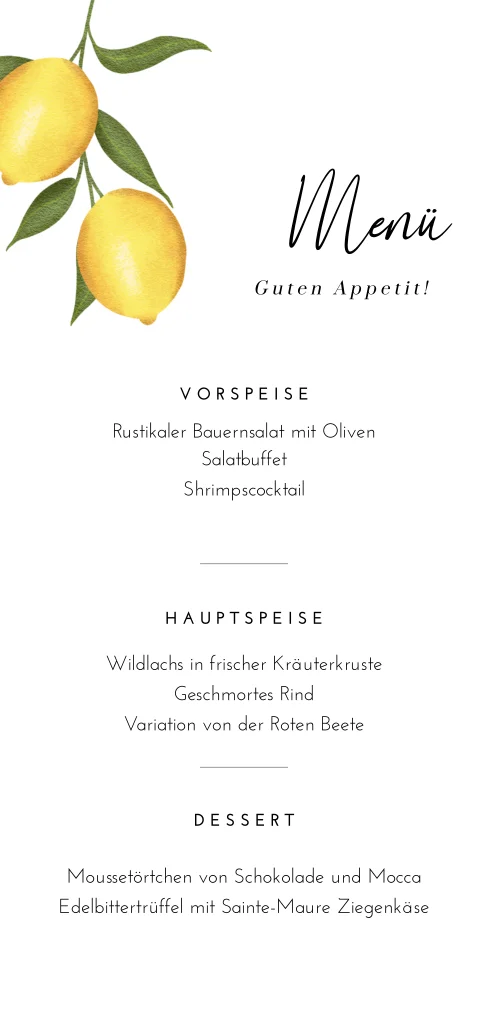 Menü

Guten Appetit!

VORSPEISE

Rustikaler Bauernsalat mit Oliven
Salatbuffet
Shrimpscocktail

HAUPTSPEISE

Wildlachs in frischer Kräuterkruste
Geschmortes Rind
Variation von der Roten Beete

DESSERT

Moussetörtchen von Schokolade und Mocca
Edelbittertrüffel mit Sainte-Maure Ziegenkäse